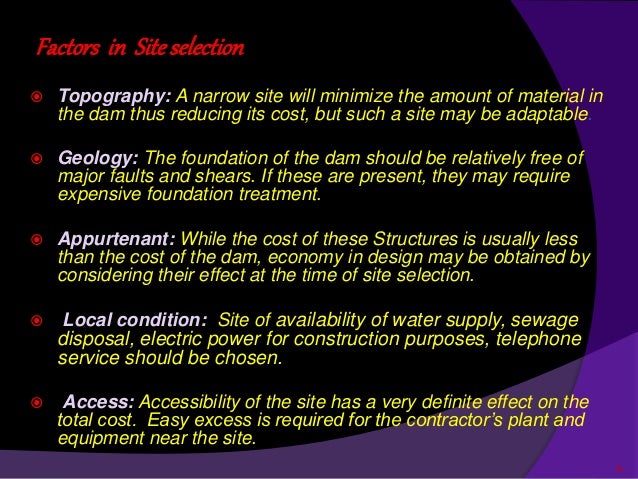 Factors in Site selection

Topography: A narrow site will minimize the amount of material in the dam thus reducing its cost, but such a site may be adaptable.

Geology: The foundation of the dam should be relatively free of major faults and shears. If these are present, they may require expensive foundation treatment.

Appurtenant: While the cost of these Structures is usually less than the cost of the dam, economy in design may be obtained by considering their effect at the time of site selection.

Local condition: Site of availability of water supply, sewage disposal, electric power for construction purposes, telephone service should be chosen.

Access: Accessibility of the site has a very definite effect on the total cost. Easy excess is required for the contractor's plant and equipment near the site.